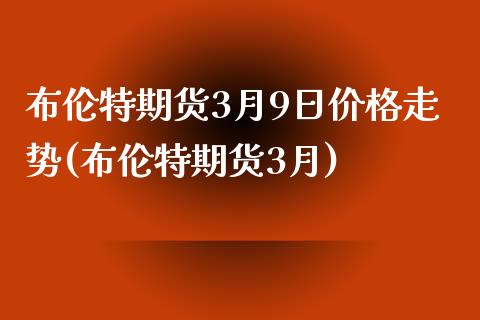 布伦特期货3月9日价格走势(布伦特期货3月)